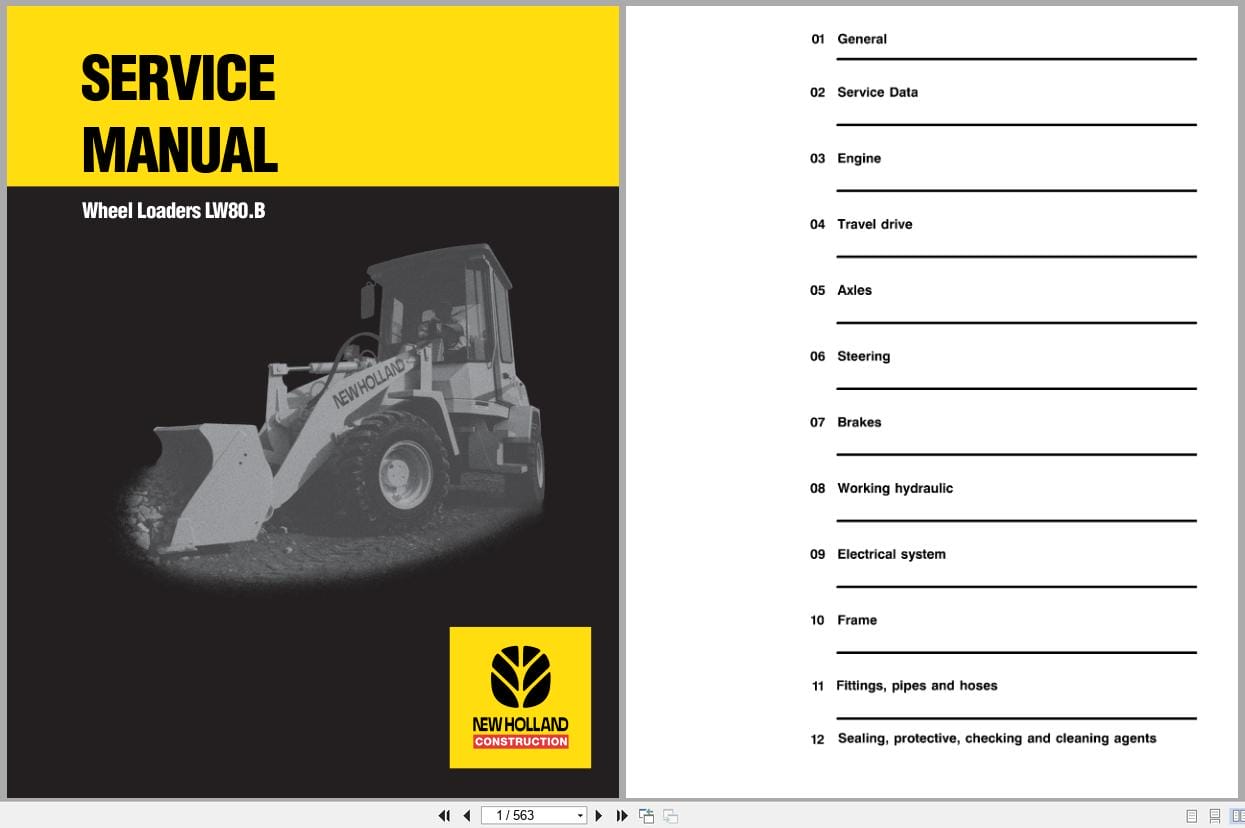 SERVICE MANUAL

Wheel Loaders LW80.B

NEW HOLLAND

NEW HOLLAND
CONSTRUCTION

01 General

02 Service Data

03 Engine

04 Travel drive

05 Axles

06 Steering

07 Brakes

08 Working hydraulic

09 Electrical system

10 Frame

11 Fittings, pipes and hoses

12 Sealing, protective, checking and cleaning agents

1 / 563